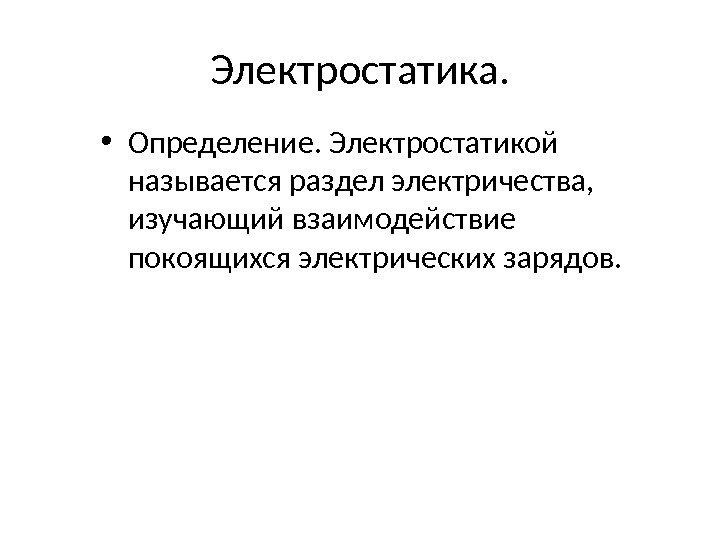 Электростатика.

• Определение. Электростатикой называется раздел электричества, изучающий взаимодействие покоящихся электрических зарядов.